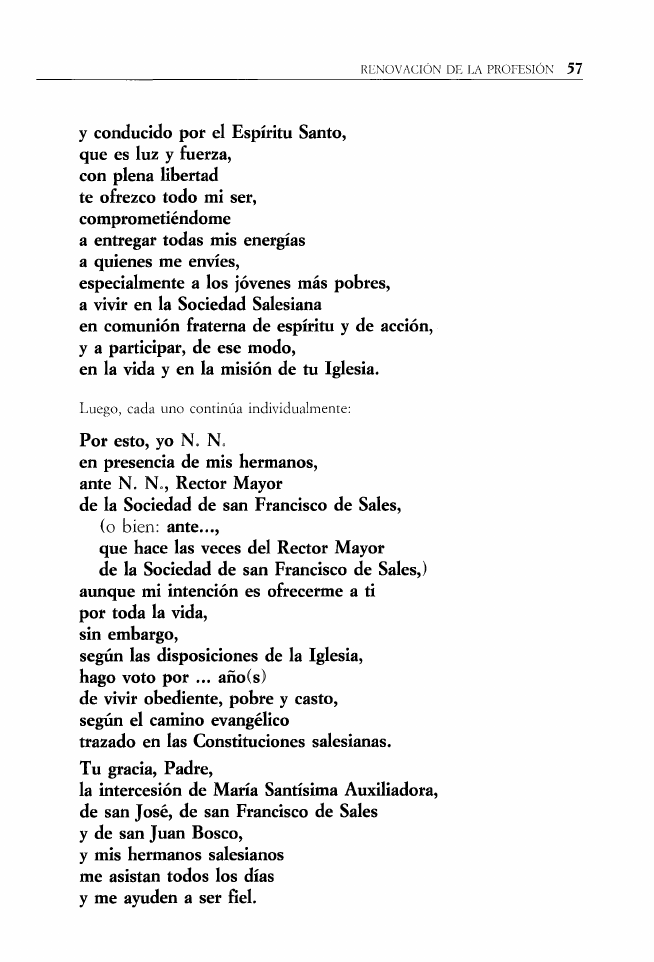 RENOVACIÓN DE LA PROFESIÓN 57

y conducido por el Espíritu Santo,
que es luz y fuerza,
con plena libertad
te ofrezco todo mi ser,
comprometiéndome
a entregar todas mis energías
a quienes me envíes,
especialmente a los jóvenes más pobres,
a vivir en la Sociedad Salesiana
en comunión fraterna de espíritu y de acción,
y a participar, de ese modo,
en la vida y en la misión de tu Iglesia.

Luego, cada uno continúa individualmente:

Por esto, yo N. N.
en presencia de mis hermanos,
ante N. N., Rector Mayor
de la Sociedad de san Francisco de Sales,
(o bien: ante...,
que hace las veces del Rector Mayor
de la Sociedad de san Francisco de Sales,)
aunque mi intención es ofrecerme a ti
por toda la vida,
sin embargo,
según las disposiciones de la Iglesia,
hago voto por ... año(s)
de vivir obediente, pobre y casto,
según el camino evangélico
trazado en las Constituciones salesianas.

Tu gracia, Padre,
la intercesión de María Santísima Auxiliadora,
de san José, de san Francisco de Sales
y de san Juan Bosco,
y mis hermanos salesianos
me asistan todos los días
y me ayuden a ser fiel.